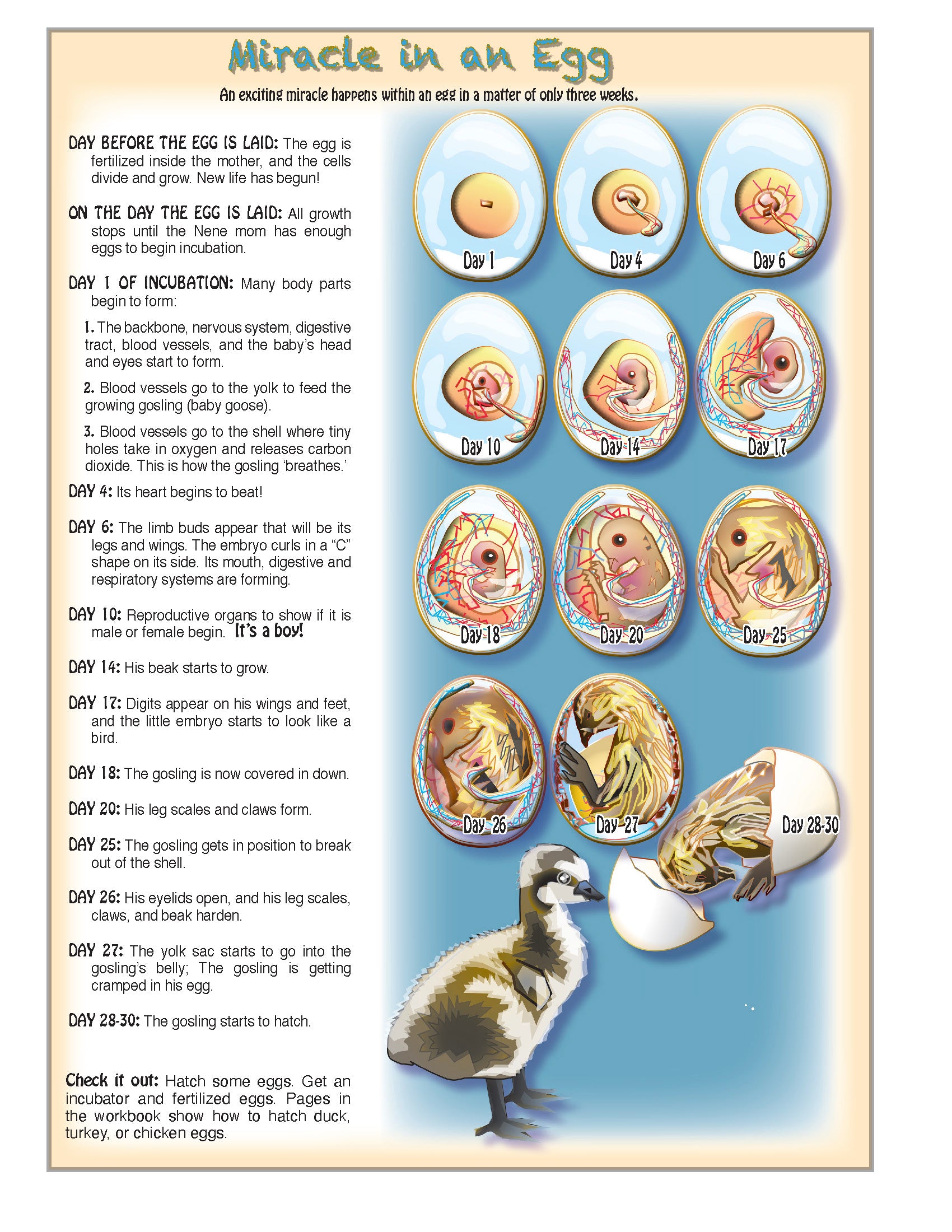 Miracle in an Egg

An exciting miracle happens within an egg in a matter of only three weeks.

DAY BEFORE THE EGG IS LAID: The egg is fertilized inside the mother, and the cells divide and grow. New life has begun!

ON THE DAY THE EGG IS LAID: All growth stops until the Nene mom has enough eggs to begin incubation.

DAY 1 OF INCUBATION: Many body parts begin to form:

1. The backbone, nervous system, digestive tract, blood vessels, and the baby's head and eyes start to form.

2. Blood vessels go to the yolk to feed the growing gosling (baby goose).

3. Blood vessels go to the shell where tiny holes take in oxygen and releases carbon dioxide. This is how the gosling 'breathes.'

DAY 4: Its heart begins to beat!

DAY 6: The limb buds appear that will be its legs and wings. The embryo curls in a "C" shape on its side. Its mouth, digestive and respiratory systems are forming.

DAY 10: Reproductive organs to show if it is male or female begin. It's a boy!

DAY 14: His beak starts to grow.

DAY 17: Digits appear on his wings and feet, and the little embryo starts to look like a bird.

DAY 18: The gosling is now covered in down.

DAY 20: His leg scales and claws form.

DAY 25: The gosling gets in position to break out of the shell.

DAY 26: His eyelids open, and his leg scales, claws, and beak harden.

DAY 27: The yolk sac starts to go into the gosling's belly; The gosling is getting cramped in his egg.

DAY 28-30: The gosling starts to hatch.

Check it out: Hatch some eggs. Get an incubator and fertilized eggs. Pages in the workbook show how to hatch duck, turkey, or chicken eggs.

Day 1
Day 4
Day 6
Day 10
Day 14
Day 17
Day 18
Day 20
Day 25
Day 26
Day 27
Day 28-30